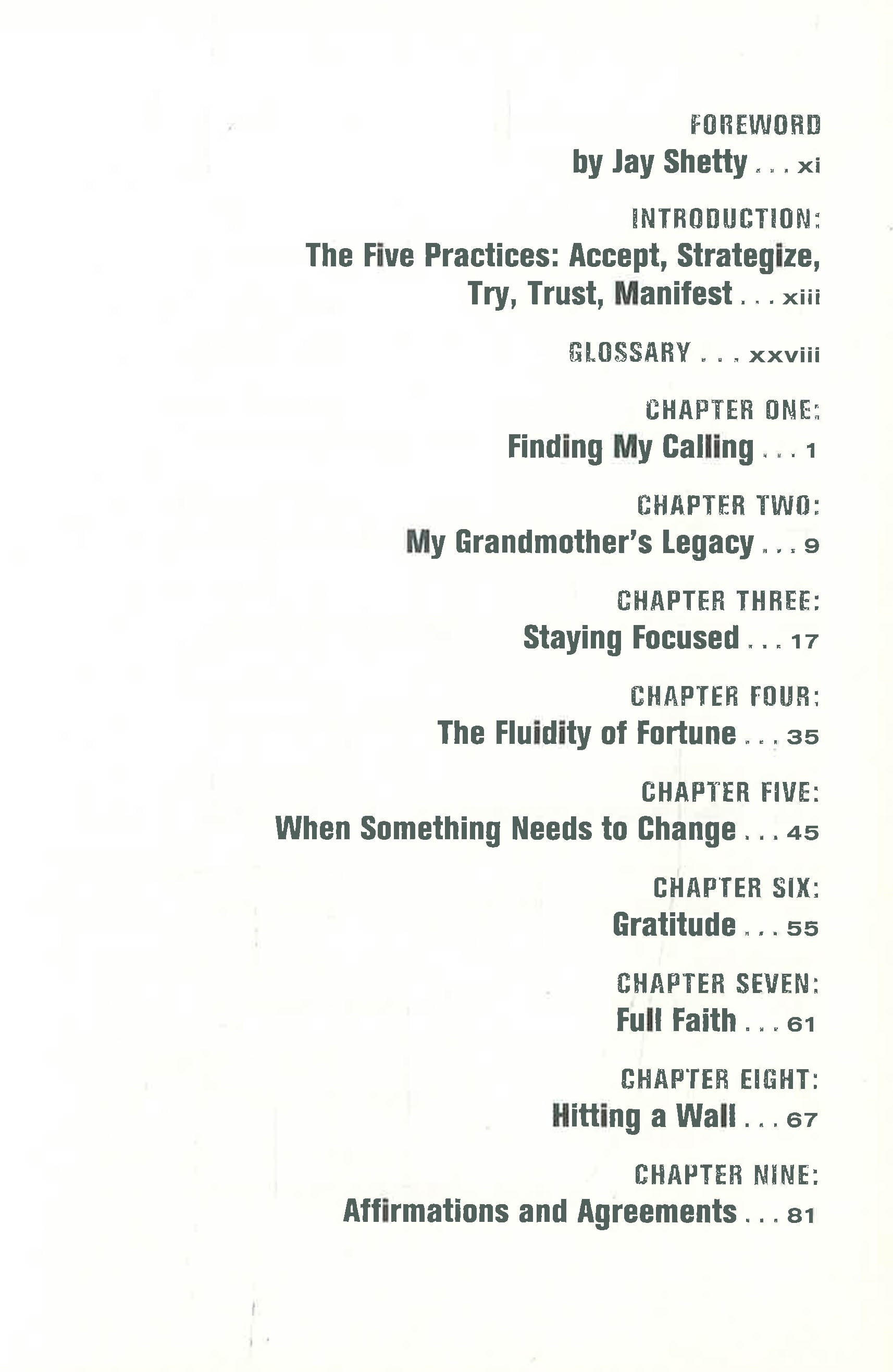 FOREWORD
by Jay Shetty xi

INTRODUCTION:
The Five Practices: Accept, Strategize, Try, Trust, Manifest xiii

GLOSSARY xxviii

CHAPTER ONE:
Finding My Calling 1

CHAPTER TWO:
My Grandmother's Legacy 9

CHAPTER THREE:
Staying Focused 17

CHAPTER FOUR:
The Fluidity of Fortune 35

CHAPTER FIVE:
When Something Needs to Change 45

CHAPTER SIX:
Gratitude 55

CHAPTER SEVEN:
Full Faith 61

CHAPTER EIGHT:
Hitting a Wall 67

CHAPTER NINE:
Affirmations and Agreements 81